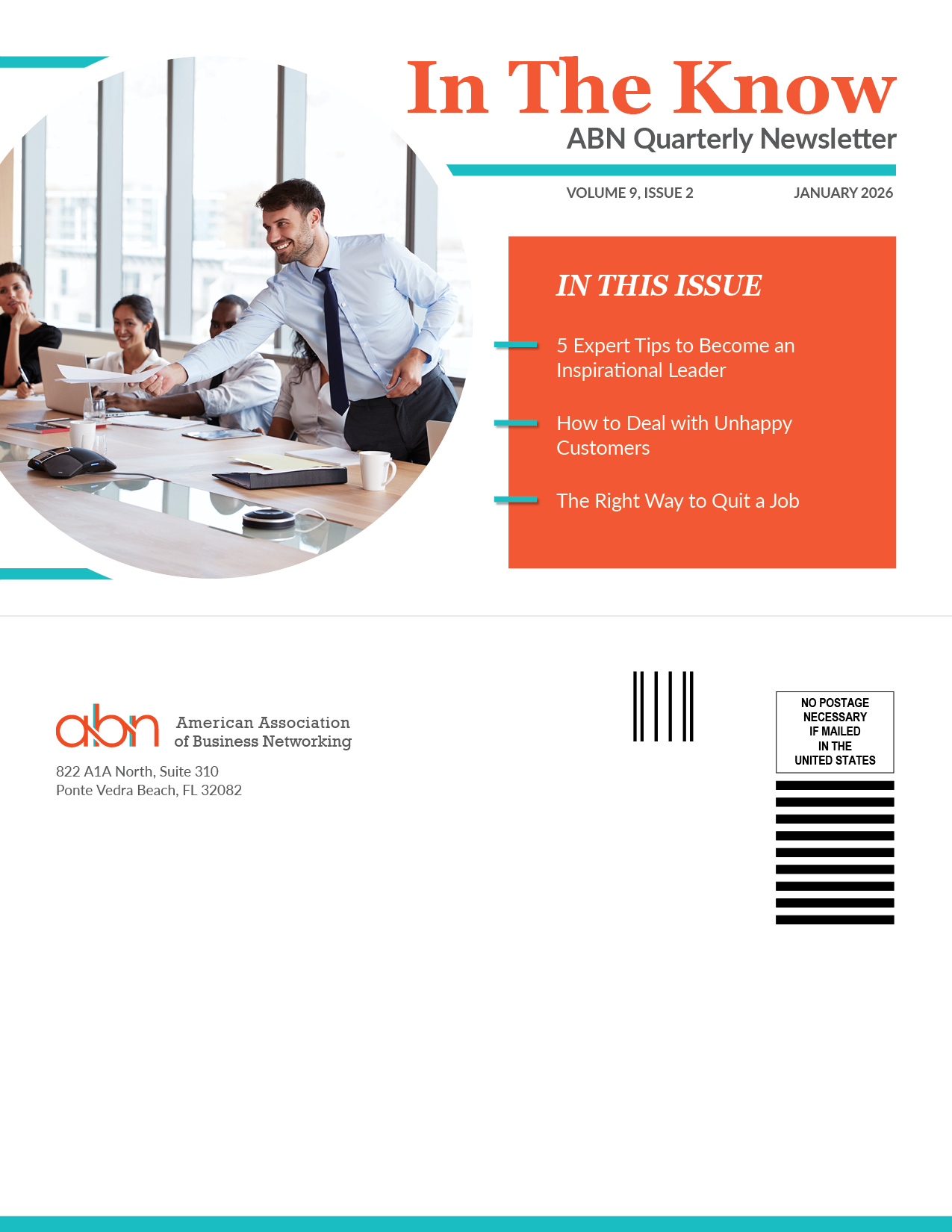 In The Know

ABN Quarterly Newsletter

VOLUME 9, ISSUE 2 JANUARY 2026

IN THIS ISSUE

5 Expert Tips to Become an Inspirational Leader

How to Deal with Unhappy Customers

The Right Way to Quit a Job

abn

American Association
of Business Networking

822 A1A North, Suite 310
Ponte Vedra Beach, FL 32082

NO POSTAGE
NECESSARY
IF MAILED
IN THE
UNITED STATES